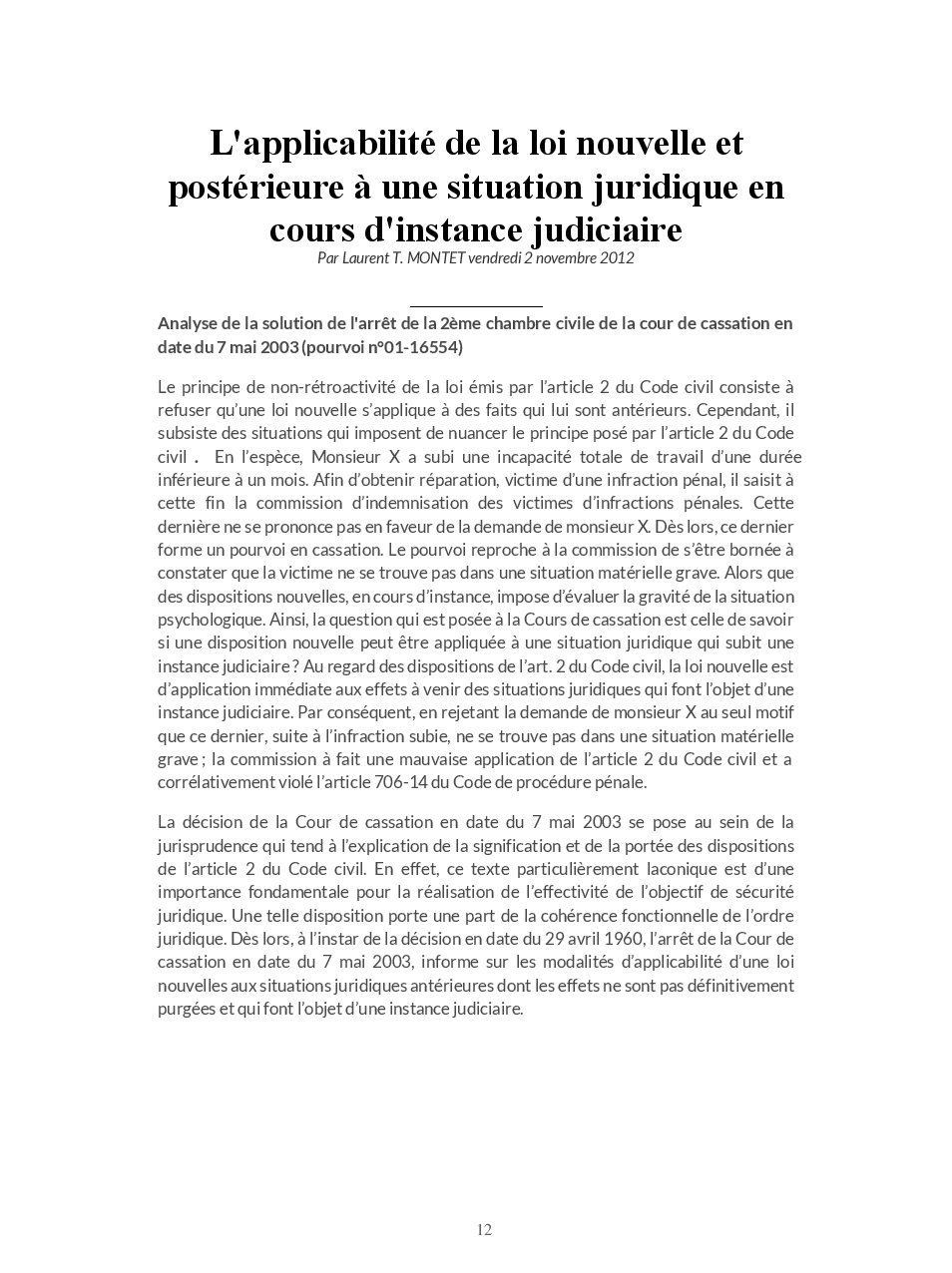 L'applicabilité de la loi nouvelle et postérieure à une situation juridique en cours d'instance judiciaire
Par Laurent T. MONTET vendredi 2 novembre 2012

Analyse de la solution de l'arrêt de la 2ème chambre civile de la cour de cassation en date du 7 mai 2003 (pourvoi n°01-16554)

Le principe de non-rétroactivité de la loi émis par l'article 2 du Code civil consiste à refuser qu'une loi nouvelle s'applique à des faits qui lui sont antérieurs. Cependant, il subsiste des situations qui imposent de nuancer le principe posé par l'article 2 du Code civil . En l'espèce, Monsieur X a subi une incapacité totale de travail d'une durée inférieure à un mois. Afin d'obtenir réparation, victime d'une infraction pénal, il saisit à cette fin la commission d'indemnisation des victimes d'infractions pénales. Cette dernière ne se prononce pas en faveur de la demande de monsieur X. Dès lors, ce dernier forme un pourvoi en cassation. Le pourvoi reproche à la commission de s'être bornée à constater que la victime ne se trouve pas dans une situation matérielle grave. Alors que des dispositions nouvelles, en cours d'instance, impose d'évaluer la gravité de la situation psychologique. Ainsi, la question qui est posée à la Cours de cassation est celle de savoir si une disposition nouvelle peut être appliquée à une situation juridique qui subit une instance judiciaire ? Au regard des dispositions de l'art. 2 du Code civil, la loi nouvelle est d'application immédiate aux effets à venir des situations juridiques qui font l'objet d'une instance judiciaire. Par conséquent, en rejetant la demande de monsieur X au seul motif que ce dernier, suite à l'infraction subie, ne se trouve pas dans une situation matérielle grave ; la commission à fait une mauvaise application de l'article 2 du Code civil et a corrélativement violé l'article 706-14 du Code de procédure pénale.

La décision de la Cour de cassation en date du 7 mai 2003 se pose au sein de la jurisprudence qui tend à l'explication de la signification et de la portée des dispositions de l'article 2 du Code civil. En effet, ce texte particulièrement laconique est d'une importance fondamentale pour la réalisation de l'effectivité de l'objectif de sécurité juridique. Une telle disposition porte une part de la cohérence fonctionnelle de l'ordre juridique. Dès lors, à l'instar de la décision en date du 29 avril 1960, l'arrêt de la Cour de cassation en date du 7 mai 2003, informe sur les modalités d'applicabilité d'une loi nouvelles aux situations juridiques antérieures dont les effets ne sont pas définitivement purgées et qui font l'objet d'une instance judiciaire.

12